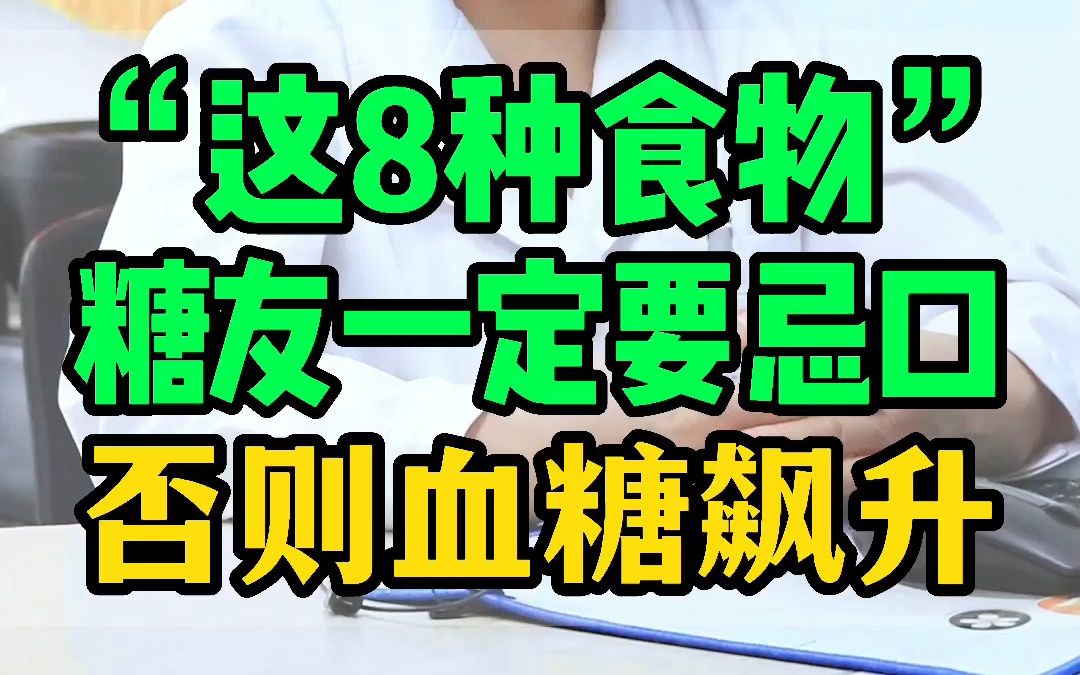 “这8种食物”
糖友一定要忌口
否则血糖飙升